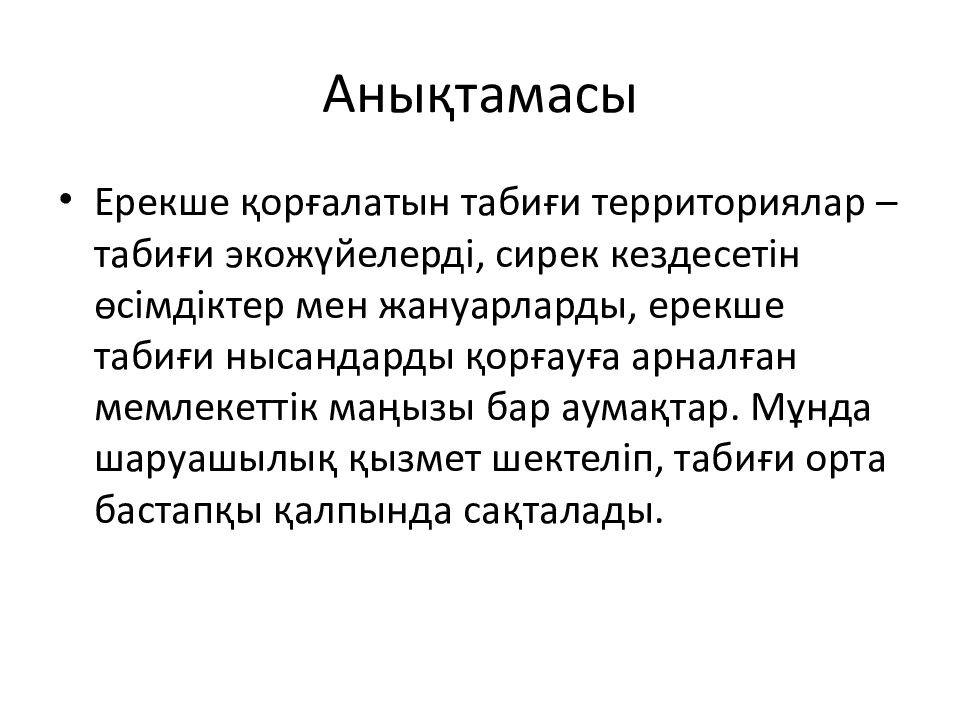 Анықтамасы

• Ерекше қорғалатын табиғи территориялар – табиғи экожүйелерді, сирек кездесетін өсімдіктер мен жануарларды, ерекше табиғи нысандарды қорғауға арналған мемлекеттік маңызы бар аумақтар. Мұнда шаруашылық қызмет шектеліп, табиғи орта бастапқы қалпында сақталады.